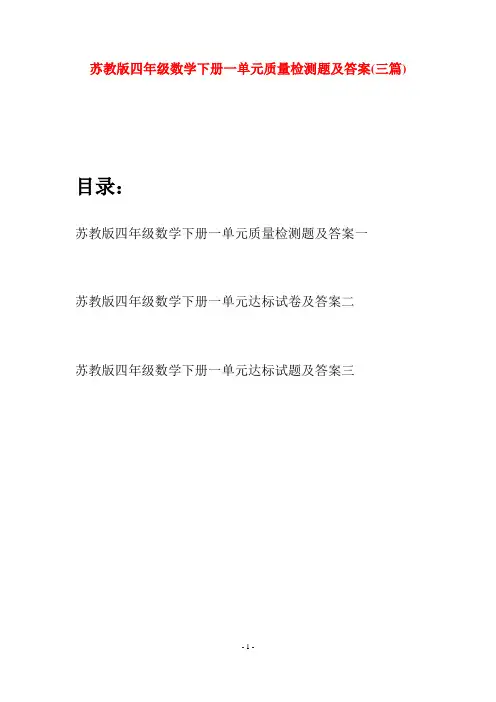 苏教版四年级数学下册一单元质量检测题及答案(三篇)

目录:

苏教版四年级数学下册一单元质量检测题及答案一

苏教版四年级数学下册一单元达标试卷及答案二

苏教版四年级数学下册一单元达标试题及答案三

- 1 -